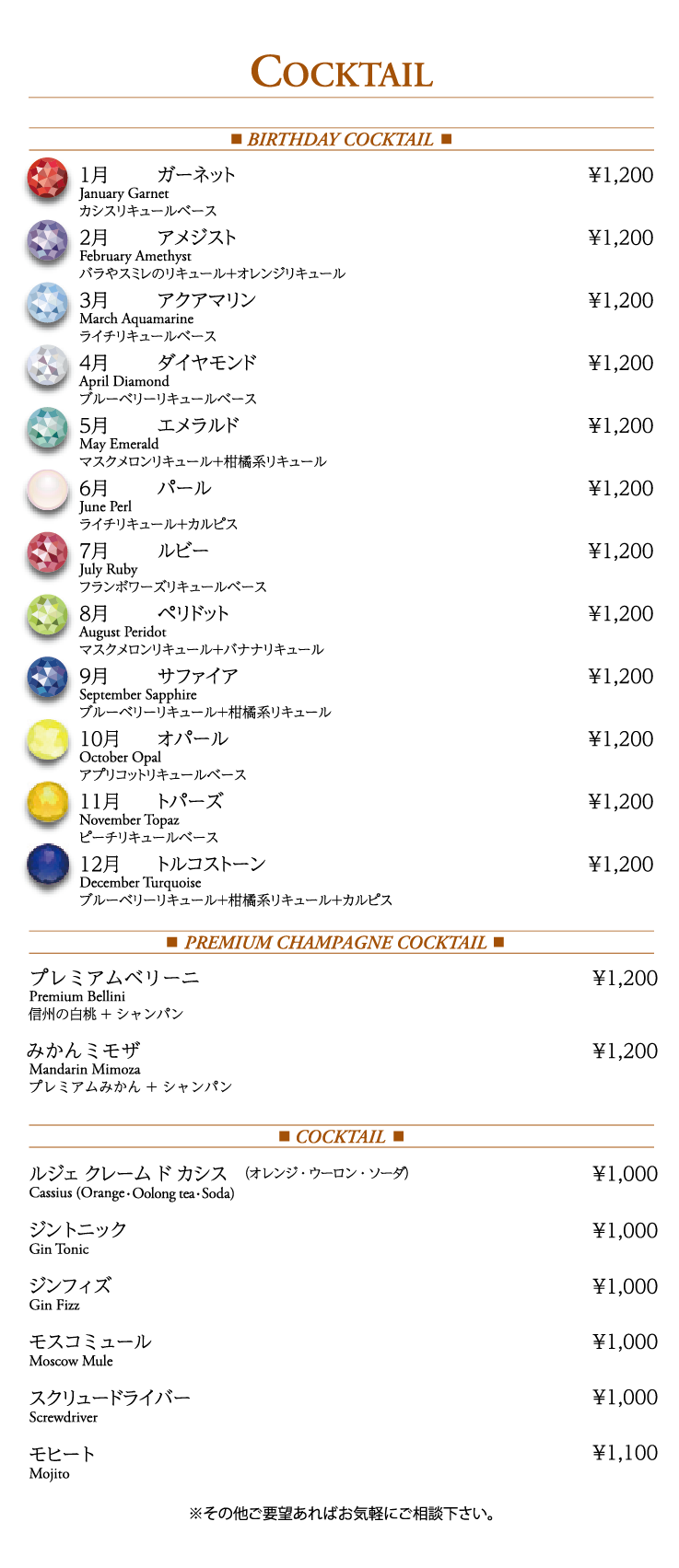 COCKTAIL

■ BIRTHDAY COCKTAIL ■

1月 ガーネット ¥1,200
January Garnet
カシスリキュールベース

2月 アメジスト ¥1,200
February Amethyst
バラやスミレのリキュール+オレンジリキュール

3月 アクアマリン ¥1,200
March Aquamarine
ライチリキュールベース

4月 ダイヤモンド ¥1,200
April Diamond
ブルーベリーリキュールベース

5月 エメラルド ¥1,200
May Emerald
マスクメロンリキュール+柑橘系リキュール

6月 パール ¥1,200
June Perl
ライチリキュール+カルピス

7月 ルビー ¥1,200
July Ruby
フランボワーズリキュールベース

8月 ペリドット ¥1,200
August Peridot
マスクメロンリキュール+バナナリキュール

9月 サファイア ¥1,200
September Sapphire
ブルーベリーリキュール+柑橘系リキュール

10月 オパール ¥1,200
October Opal
アプリコットリキュールベース

11月 トパーズ ¥1,200
November Topaz
ピーチリキュールベース

12月 トルコストーン ¥1,200
December Turquoise
ブルーベリーリキュール+柑橘系リキュール+カルピス

■ PREMIUM CHAMPAGNE COCKTAIL ■

プレミアムベリーニ ¥1,200
Premium Bellini
信州の白桃 + シャンパン

みかんミモザ ¥1,200
Mandarin Mimoza
プレミアムみかん + シャンパン

■ COCKTAIL ■

ルジェ クレーム ド カシス (オレンジ・ウーロン・ソーダ) ¥1,000
Cassius (Orange・Oolong tea・Soda)

ジントニック ¥1,000
Gin Tonic

ジンフィズ ¥1,000
Gin Fizz

モスコミュール ¥1,000
Moscow Mule

スクリュードライバー ¥1,000
Screwdriver

モヒート ¥1,100
Mojito

※その他ご要望あればお気軽にご相談下さい。